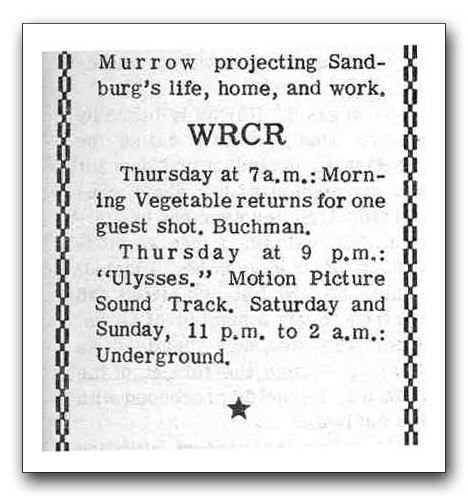 Murrow projecting Sandburg's life, home, and work.

WRCR

Thursday at 7a.m.: Morning Vegetable returns for one guest shot. Buchman.

Thursday at 9 p.m.: "Ulysses." Motion Picture Sound Track. Saturday and Sunday, 11 p.m. to 2 a.m.: Underground.

★